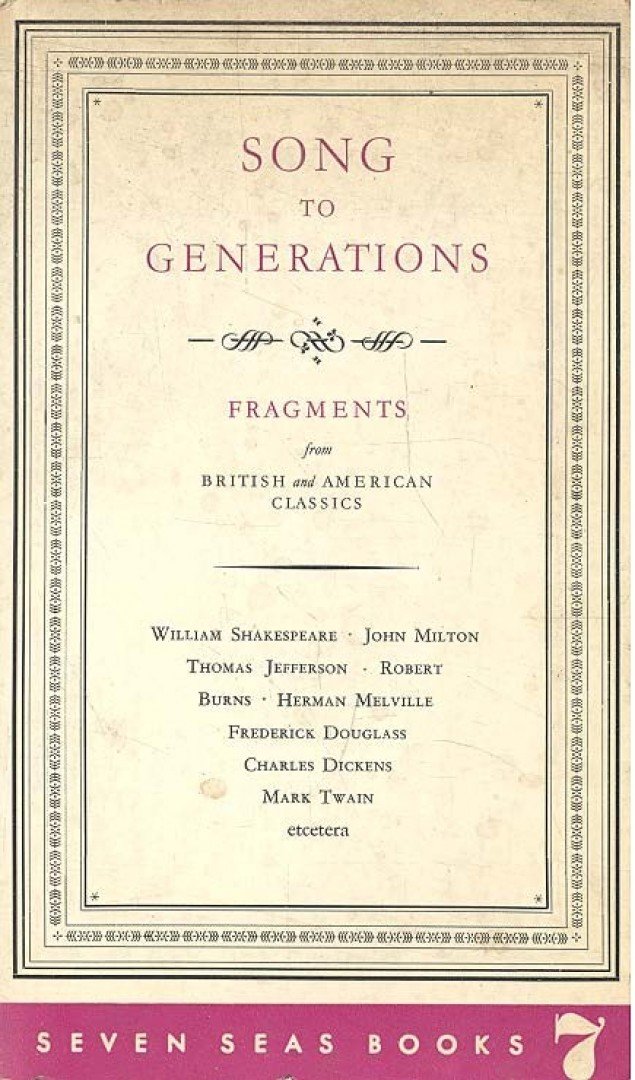 SONG
TO
GENERATIONS

FRAGMENTS
from
BRITISH and AMERICAN CLASSICS

WILLIAM SHAKESPEARE · JOHN MILTON
THOMAS JEFFERSON · ROBERT BURNS · HERMAN MELVILLE
FREDERICK DOUGLASS
CHARLES DICKENS
MARK TWAIN
etcetera

SEVEN SEAS BOOKS 7